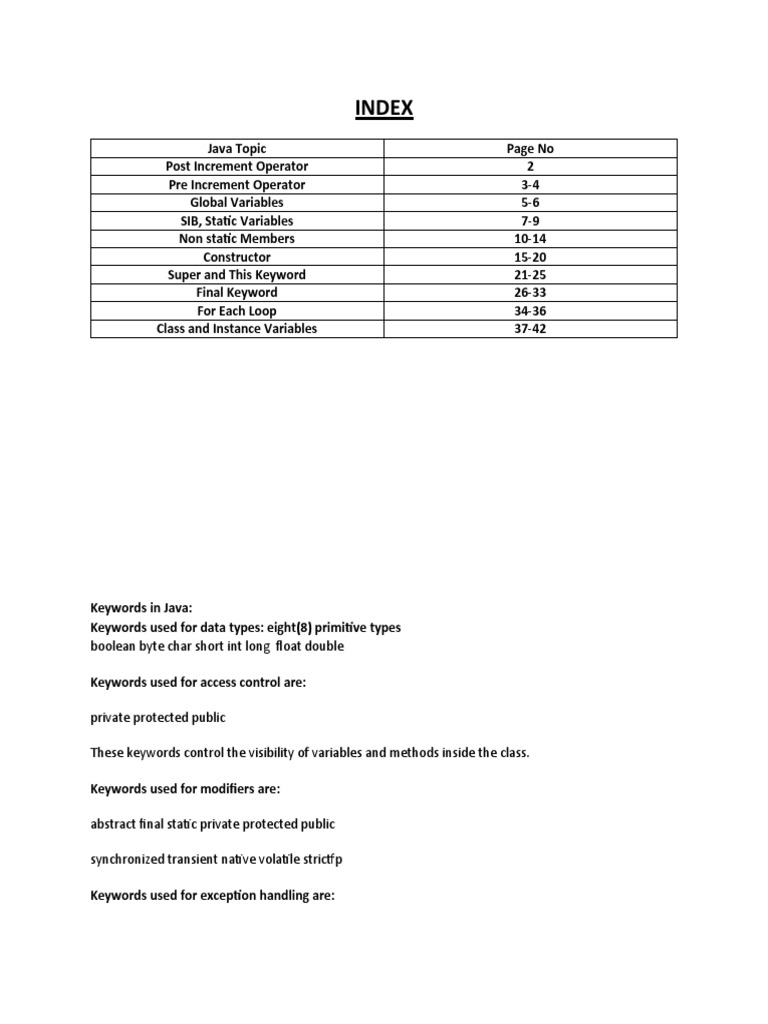 INDEX

| Java Topic | Page No |
|---|---|
| Post Increment Operator | 2 |
| Pre Increment Operator | 3-4 |
| Global Variables | 5-6 |
| SIB, Static Variables | 7-9 |
| Non static Members | 10-14 |
| Constructor | 15-20 |
| Super and This Keyword | 21-25 |
| Final Keyword | 26-33 |
| For Each Loop | 34-36 |
| Class and Instance Variables | 37-42 |

Keywords in Java:
Keywords used for data types: eight(8) primitive types
boolean byte char short int long float double

Keywords used for access control are:

private protected public

These keywords control the visibility of variables and methods inside the class.

Keywords used for modifiers are:

abstract final static private protected public

synchronized transient native volatile strictfp

Keywords used for exception handling are: